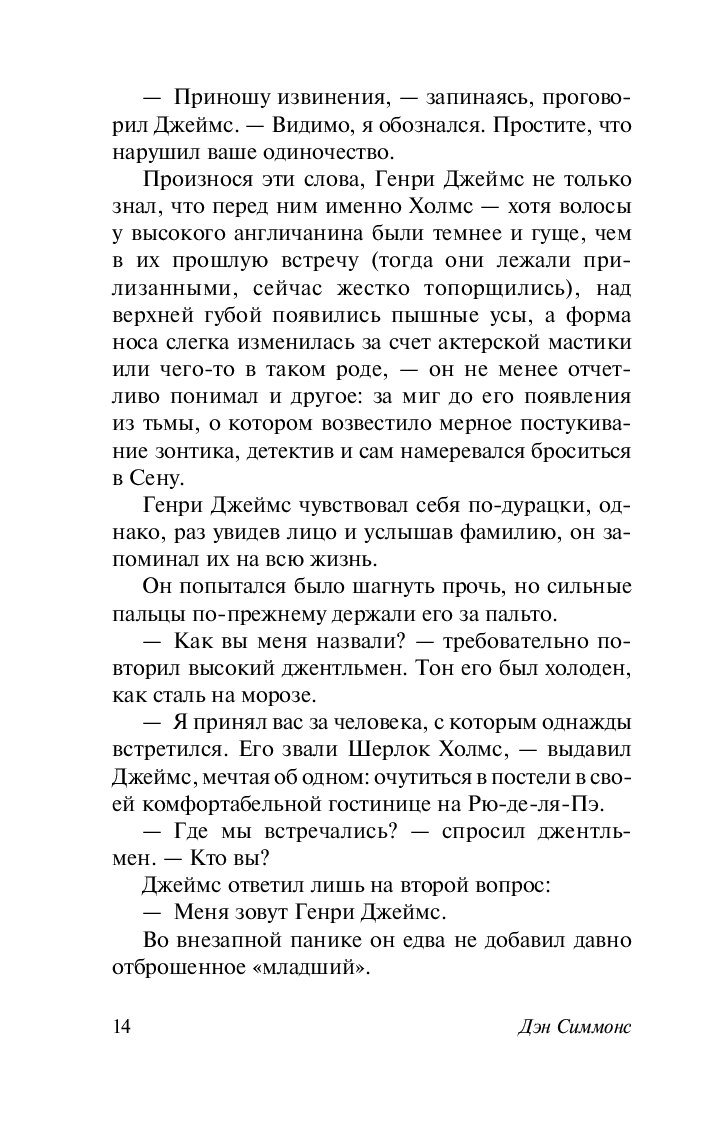 — Приношу извинения, — запинаясь, проговорил Джеймс. — Видимо, я обознался. Простите, что нарушил ваше одиночество.

Произнося эти слова, Генри Джеймс не только знал, что перед ним именно Холмс — хотя волосы у высокого англичанина были темнее и гуще, чем в их прошлую встречу (тогда они лежали прилизанными, сейчас жестко топорщились), над верхней губой появились пышные усы, а форма носа слегка изменилась за счет актерской мастики или чего-то в таком роде, — он не менее отчетливо понимал и другое: за миг до его появления из тьмы, о котором возвестило мерное постукивание зонтика, детектив и сам намеревался броситься в Сену.

Генри Джеймс чувствовал себя по-дурацки, однако, раз увидев лицо и услышав фамилию, он запоминал их на всю жизнь.

Он попытался было шагнуть прочь, но сильные пальцы по-прежнему держали его за пальто.

— Как вы меня назвали? — требовательно повторил высокий джентльмен. Тон его был холоден, как сталь на морозе.

— Я принял вас за человека, с которым однажды встретился. Его звали Шерлок Холмс, — выдавил Джеймс, мечтая об одном: очутиться в постели в своей комфортабельной гостинице на Рю-де-ля-Пэ.

— Где мы встречались? — спросил джентльмен. — Кто вы?

Джеймс ответил лишь на второй вопрос:

— Меня зовут Генри Джеймс.

Во внезапной панике он едва не добавил давно отброшенное «младший».

14 Дэн Симмонс